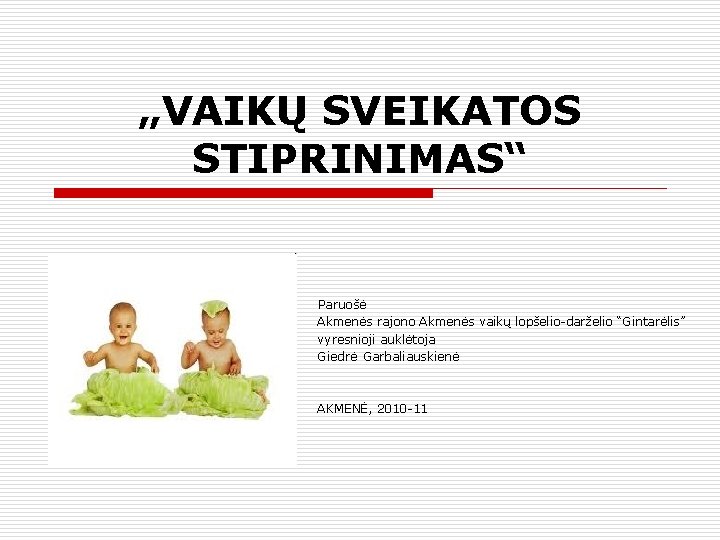 „VAIKŲ SVEIKATOS STIPRINIMAS“

Paruošė
Akmenės rajono Akmenės vaikų lopšelio-darželio “Gintarėlis” vyresnioji auklėtoja
Giedrė Garbaliauskienė

AKMENĖ, 2010-11